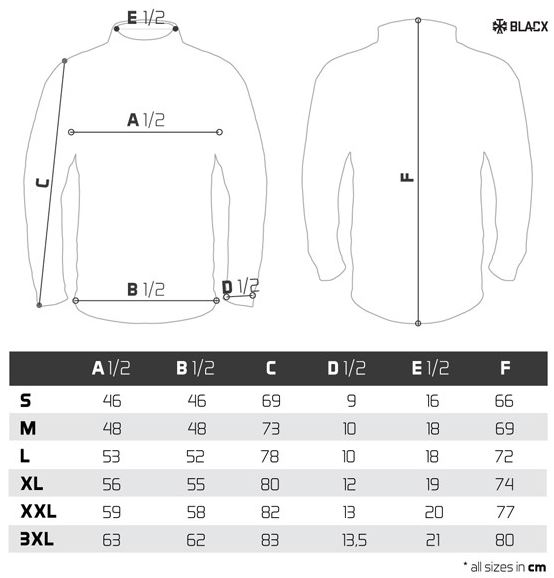 E 1/2

BLACX

A 1/2

C

F

B 1/2

D 1/2

| | A 1/2 | B 1/2 | C | D 1/2 | E 1/2 | F |
|---|---|---|---|---|---|---|
| S | 46 | 46 | 69 | 9 | 16 | 66 |
| M | 48 | 48 | 73 | 10 | 18 | 69 |
| L | 53 | 52 | 78 | 10 | 18 | 72 |
| XL | 56 | 55 | 80 | 12 | 19 | 74 |
| XXL | 59 | 58 | 82 | 13 | 20 | 77 |
| 3XL | 63 | 62 | 83 | 13,5 | 21 | 80 |

* all sizes in cm